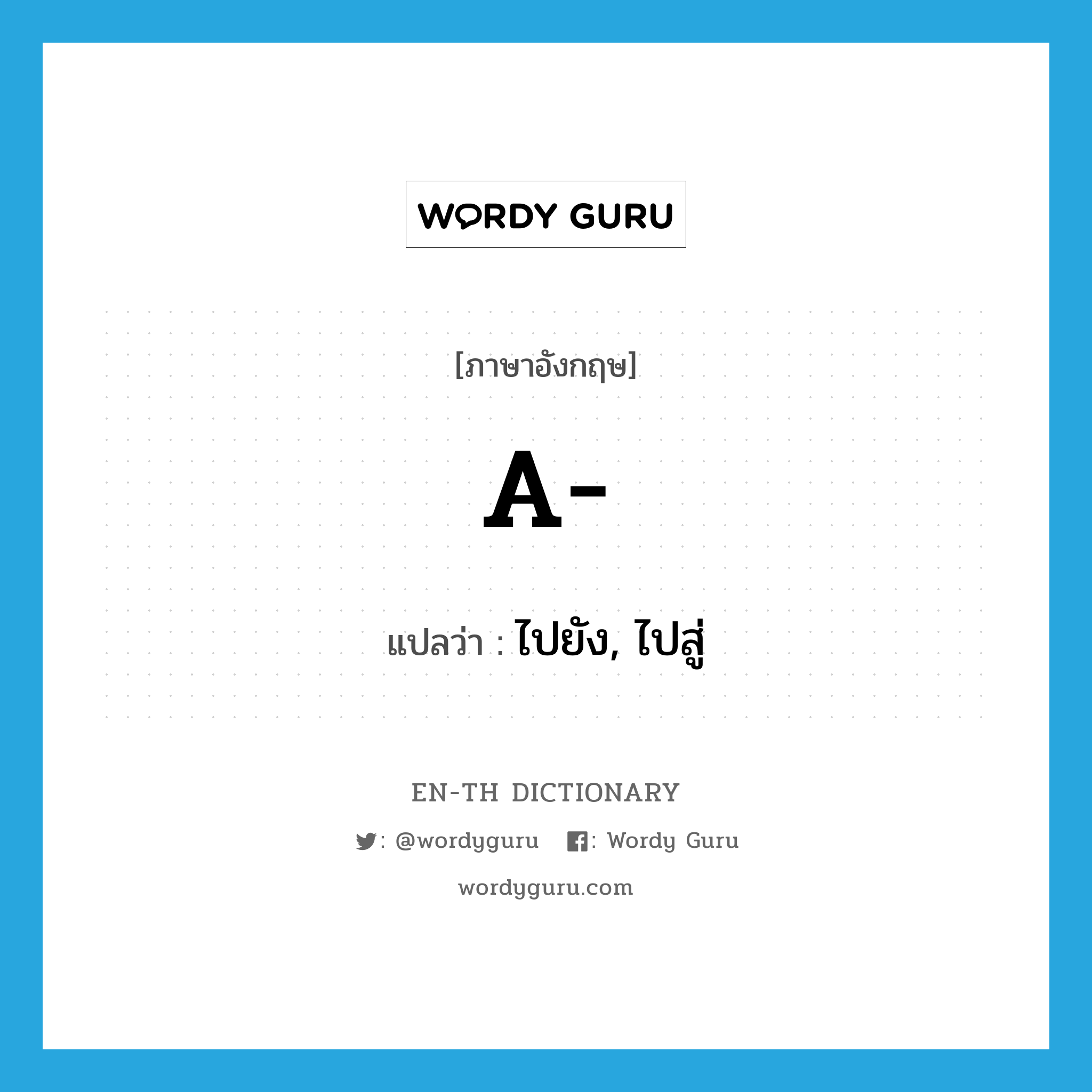 WORDY GURU

[ภาษาอังกฤษ]

A-

แปลว่า : ไปยัง, ไปสู่

EN-TH DICTIONARY

: @wordyguru : Wordy Guru

wordyguru.com